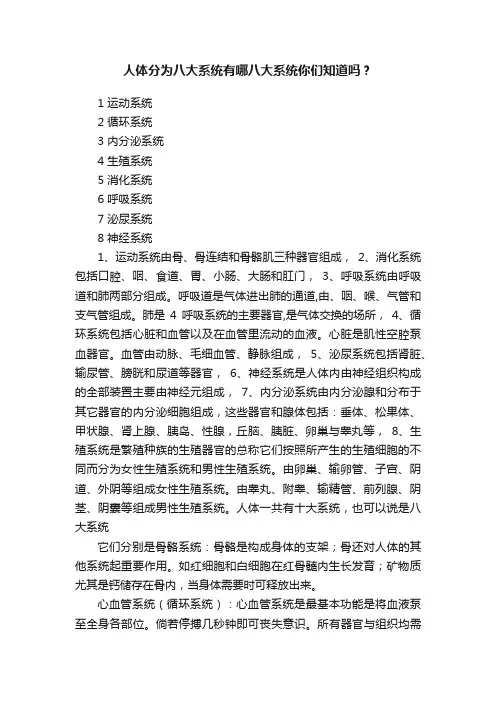 人体分为八大系统有哪八大系统你们知道吗？

1 运动系统
2 循环系统
3 内分泌系统
4 生殖系统
5 消化系统
6 呼吸系统
7 泌尿系统
8 神经系统

1、运动系统由骨、骨连结和骨骼肌三种器官组成， 2、消化系统包括口腔、咽、食道、胃、小肠、大肠和肛门， 3、呼吸系统由呼吸道和肺两部分组成。呼吸道是气体进出肺的通道,由、咽、喉、气管和支气管组成。肺是 4 呼吸系统的主要器官,是气体交换的场所， 4、循环系统包括心脏和血管以及在血管里流动的血液。心脏是肌性空腔泵血器官。血管由动脉、毛细血管、静脉组成， 5、泌尿系统包括肾脏、输尿管、膀胱和尿道等器官， 6、神经系统是人体内由神经组织构成的全部装置主要由神经元组成， 7、内分泌系统由内分泌腺和分布于其它器官的内分泌细胞组成，这些器官和腺体包括：垂体、松果体、甲状腺、肾上腺、胰岛、性腺，丘脑、胰脏、卵巢与睾丸等， 8、生殖系统是繁殖种族的生殖器官的总称它们按照所产生的生殖细胞的不同而分为女性生殖系统和男性生殖系统。由卵巢、输卵管、子宫、阴道、外阴等组成女性生殖系统。由睾丸、附睾、输精管、前列腺、阴茎、阴囊等组成男性生殖系统。人体一共有十大系统，也可以说是八大系统

它们分别是骨骼系统：骨骼是构成身体的支架；骨还对人体的其他系统起重要作用。如红细胞和白细胞在红骨髓内生长发育；矿物质尤其是钙储存在骨内，当身体需要时可释放出来。

心血管系统（循环系统）：心血管系统是最基本功能是将血液泵至全身各部位。倘若停搏几秒钟即可丧失意识。所有器官与组织均需